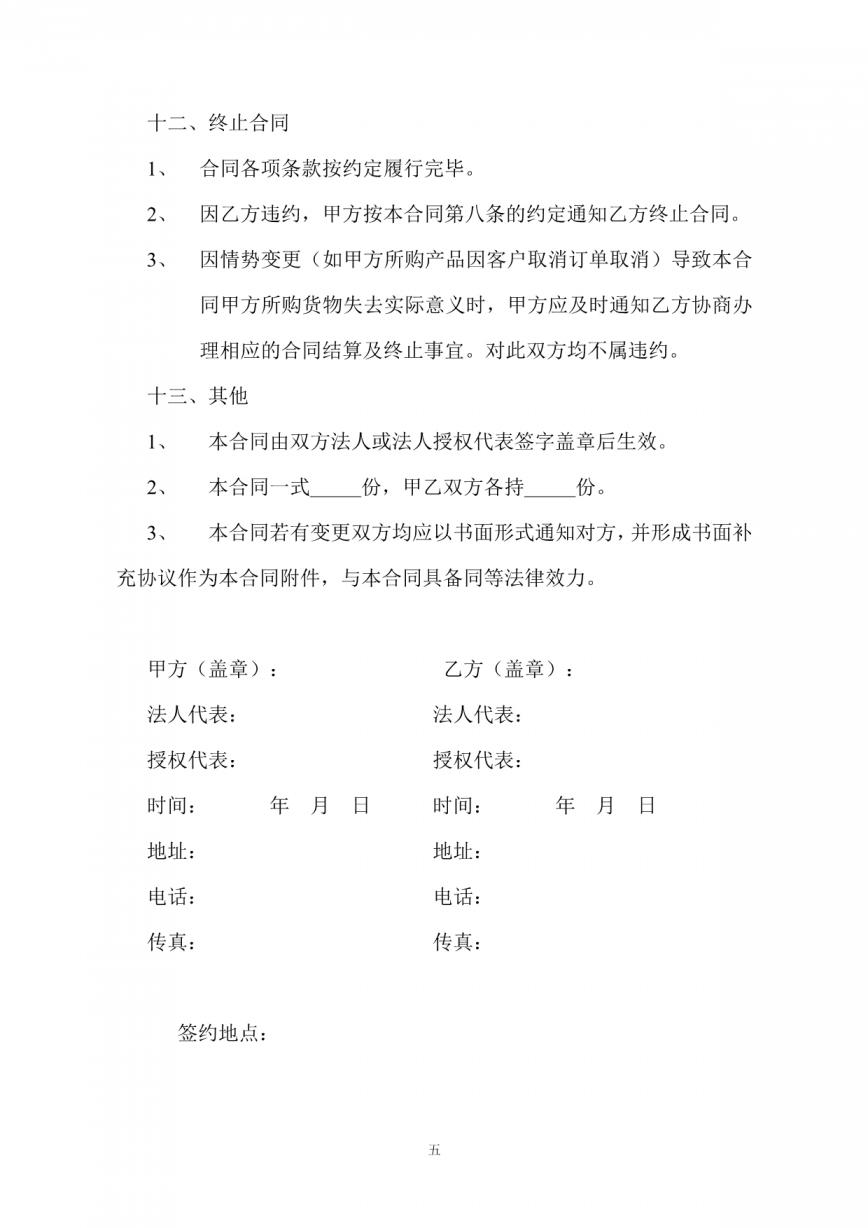 十二、终止合同

1、 合同各项条款按约定履行完毕。

2、 因乙方违约，甲方按本合同第八条的约定通知乙方终止合同。

3、 因情势变更（如甲方所购产品因客户取消订单取消）导致本合同甲方所购货物失去实际意义时，甲方应及时通知乙方协商办理相应的合同结算及终止事宜。对此双方均不属违约。

十三、其他

1、 本合同由双方法人或法人授权代表签字盖章后生效。

2、 本合同一式_____份，甲乙双方各持_____份。

3、 本合同若有变更双方均应以书面形式通知对方，并形成书面补充协议作为本合同附件，与本合同具备同等法律效力。

甲方（盖章）：

法人代表：

授权代表：

时间： 年 月 日

地址：

电话：

传真：

乙方（盖章）：

法人代表：

授权代表：

时间： 年 月 日

地址：

电话：

传真：

签约地点：

五